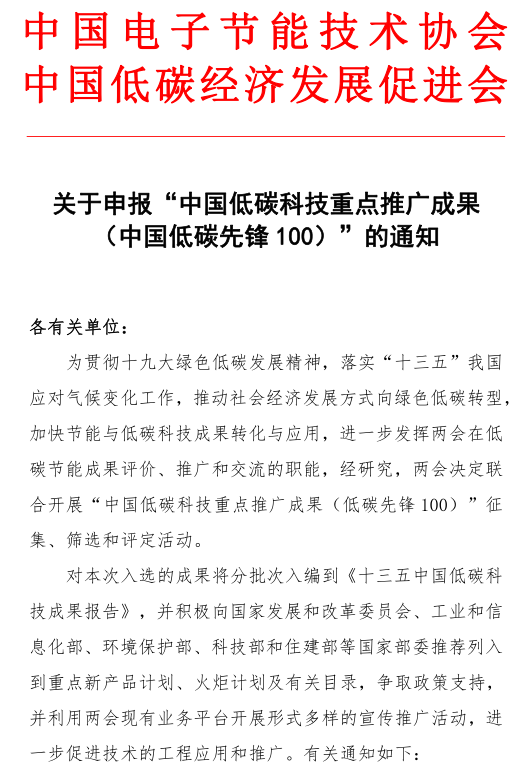 中国电子节能技术协会
中国低碳经济发展促进会

关于申报“中国低碳科技重点推广成果（中国低碳先锋 100）”的通知

各有关单位：

为贯彻十九大绿色低碳发展精神，落实“十三五”我国应对气候变化工作，推动社会经济发展方式向绿色低碳转型，加快节能与低碳科技成果转化与应用，进一步发挥两会在低碳节能成果评价、推广和交流的职能，经研究，两会决定联合开展“中国低碳科技重点推广成果（低碳先锋 100）”征集、筛选和评定活动。

对本次入选的成果将分批次入编到《十三五中国低碳科技成果报告》，并积极向国家发展和改革委员会、工业和信息化部、环境保护部、科技部和住建部等国家部委推荐列入到重点新产品计划、火炬计划及有关目录，争取政策支持，并利用两会现有业务平台开展形式多样的宣传推广活动，进一步促进技术的工程应用和推广。有关通知如下：